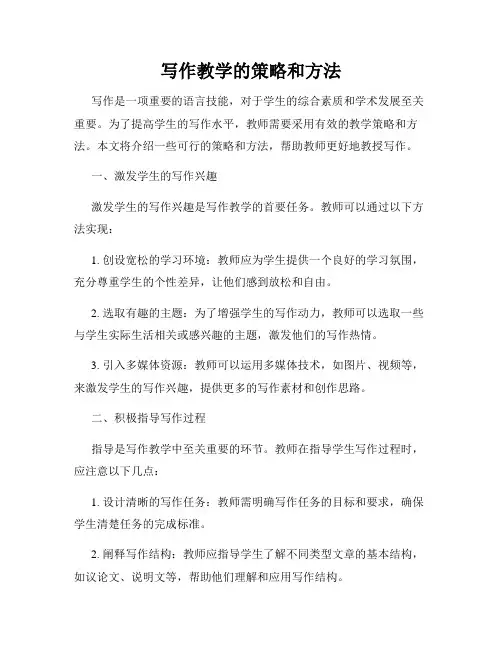 写作教学的策略和方法

写作是一项重要的语言技能，对于学生的综合素质和学术发展至关重要。为了提高学生的写作水平，教师需要采用有效的教学策略和方法。本文将介绍一些可行的策略和方法，帮助教师更好地教授写作。

一、激发学生的写作兴趣

激发学生的写作兴趣是写作教学的首要任务。教师可以通过以下方法实现：

1. 创设宽松的学习环境：教师应为学生提供一个良好的学习氛围，充分尊重学生的个性差异，让他们感到放松和自由。

2. 选取有趣的主题：为了增强学生的写作动力，教师可以选取一些与学生实际生活相关或感兴趣的主题，激发他们的写作热情。

3. 引入多媒体资源：教师可以运用多媒体技术，如图片、视频等，来激发学生的写作兴趣，提供更多的写作素材和创作思路。

二、积极指导写作过程

指导是写作教学中至关重要的环节。教师在指导学生写作过程时，应注意以下几点：

1. 设计清晰的写作任务：教师需明确写作任务的目标和要求，确保学生清楚任务的完成标准。

2. 阐释写作结构：教师应指导学生了解不同类型文章的基本结构，如议论文、说明文等，帮助他们理解和应用写作结构。